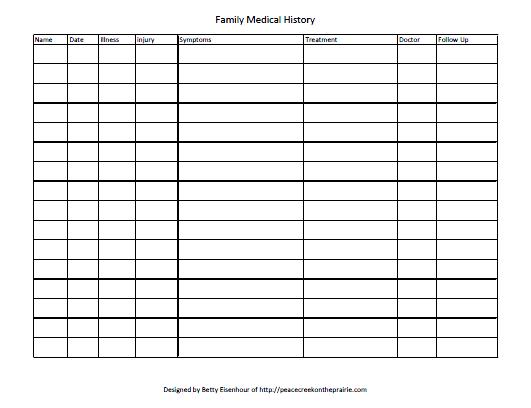 Family Medical History

| Name | Date | Illness | injury | Symptoms | Treatment | Doctor | Follow Up |
|---|---|---|---|---|---|---|---|
| | | | | | | | |
| | | | | | | | |
| | | | | | | | |
| | | | | | | | |
| | | | | | | | |
| | | | | | | | |
| | | | | | | | |
| | | | | | | | |
| | | | | | | | |
| | | | | | | | |
| | | | | | | | |
| | | | | | | | |
| | | | | | | | |
| | | | | | | | |
| | | | | | | | |
| | | | | | | | |

Designed by Betty Eisenhour of http://peacecreekontheprairie.com